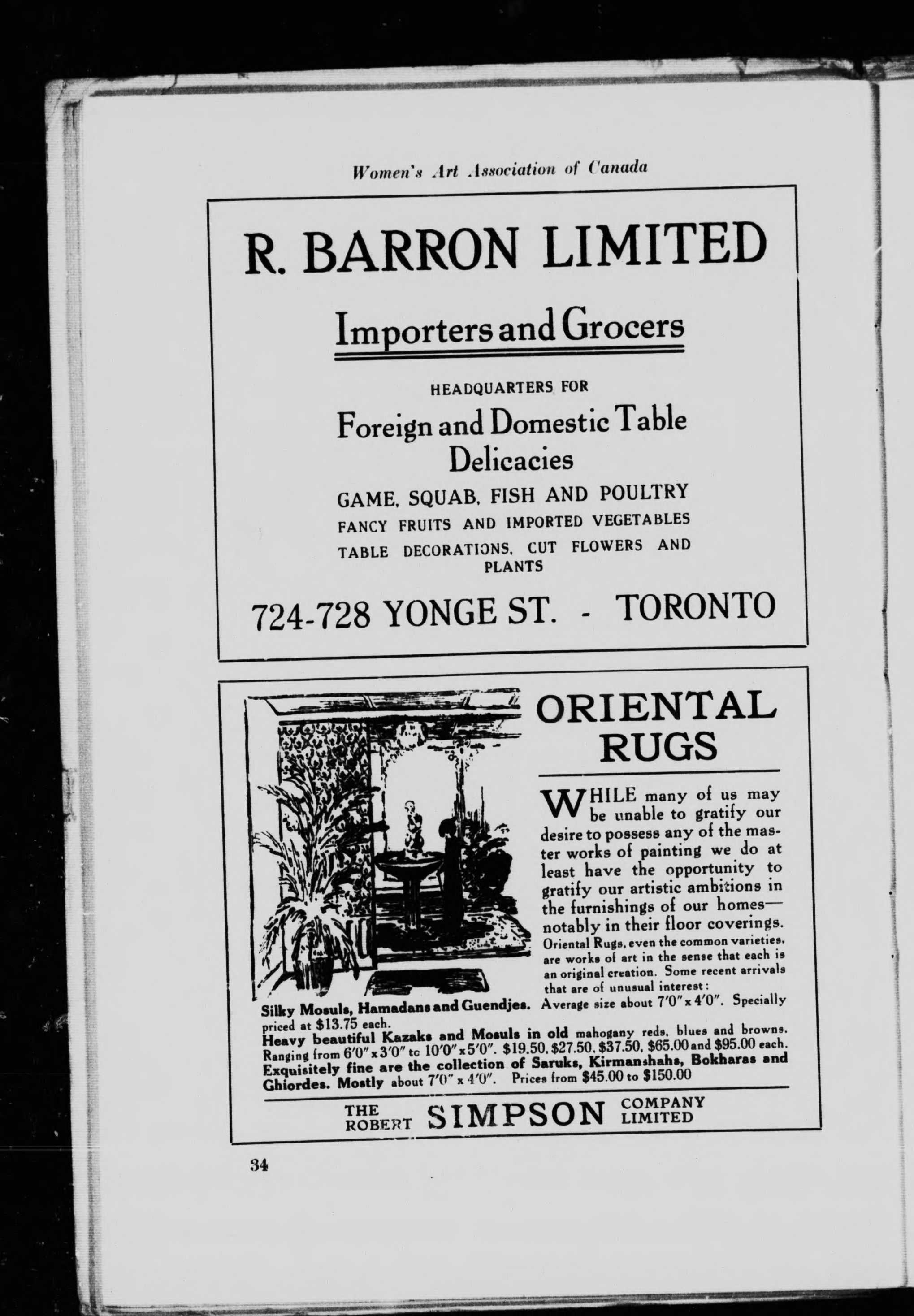 Women's Art Association of Canada

R. BARRON LIMITED

Importers and Grocers

HEADQUARTERS FOR

Foreign and Domestic Table Delicacies

GAME, SQUAB, FISH AND POULTRY

FANCY FRUITS AND IMPORTED VEGETABLES

TABLE DECORATIONS, CUT FLOWERS AND PLANTS

724-728 YONGE ST. - TORONTO

ORIENTAL RUGS

WHILE many of us may be unable to gratify our desire to possess any of the master works of painting we do at least have the opportunity to gratify our artistic ambitions in the furnishings of our homes—notably in their floor coverings. Oriental Rugs, even the common varieties, are works of art in the sense that each is an original creation. Some recent arrivals that are of unusual interest:

Silky Mosuls, Hamadans and Guendjes. Average size about 7'0" x 4'0". Specially priced at $13.75 each.

Heavy beautiful Kazaks and Mosuls in old mahogany reds, blues and browns. Ranging from 6'0" x 3'0" to 10'0" x 5'0". $19.50, $27.50, $37.50, $65.00 and $95.00 each.

Exquisitely fine are the collection of Saruks, Kirmanshahs, Bokharas and Ghiordes. Mostly about 7'0" x 4'0". Prices from $45.00 to $150.00

THE ROBERT SIMPSON COMPANY LIMITED

34